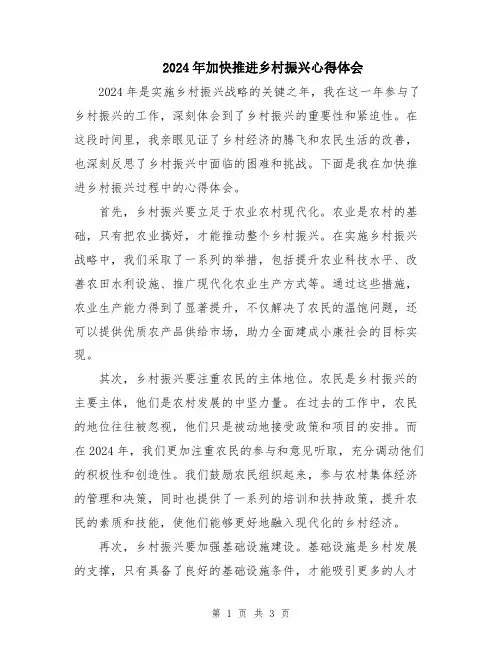 2024年加快推进乡村振兴心得体会

2024年是实施乡村振兴战略的关键之年，我在这一年参与了乡村振兴的工作，深刻体会到了乡村振兴的重要性和紧迫性。在这段时间里，我亲眼见证了乡村经济的腾飞和农民生活的改善，也深刻反思了乡村振兴中面临的困难和挑战。下面是我在加快推进乡村振兴过程中的心得体会。

首先，乡村振兴要立足于农业农村现代化。农业是农村的基础，只有把农业搞好，才能推动整个乡村振兴。在实施乡村振兴战略中，我们采取了一系列的举措，包括提升农业科技水平、改善农田水利设施、推广现代化农业生产方式等。通过这些措施，农业生产能力得到了显著提升，不仅解决了农民的温饱问题，还可以提供优质农产品供给市场，助力全面建成小康社会的目标实现。

其次，乡村振兴要注重农民的主体地位。农民是乡村振兴的主要主体，他们是农村发展的中坚力量。在过去的工作中，农民的地位往往被忽视，他们只是被动地接受政策和项目的安排。而在2024年，我们更加注重农民的参与和意见听取，充分调动他们的积极性和创造性。我们鼓励农民组织起来，参与农村集体经济的管理和决策，同时也提供了一系列的培训和扶持政策，提升农民的素质和技能，使他们能够更好地融入现代化的乡村经济。

再次，乡村振兴要加强基础设施建设。基础设施是乡村发展的支撑，只有具备了良好的基础设施条件，才能吸引更多的人才

第 1 页 共 3 页